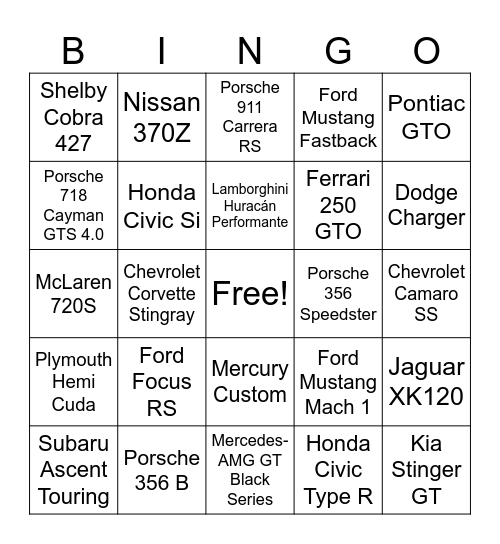 | B | I | N | G | O |
|---|---|---|---|---|
| Shelby Cobra 427 | Nissan 370Z | Porsche 911 Carrera RS | Ford Mustang Fastback | Pontiac GTO |
| Porsche 718 Cayman GTS 4.0 | Honda Civic Si | Lamborghini Huracán Performante | Ferrari 250 GTO | Dodge Charger |
| McLaren 720S | Chevrolet Corvette Stingray | Free! | Porsche 356 Speedster | Chevrolet Camaro SS |
| Plymouth Hemi Cuda | Ford Focus RS | Mercury Custom | Ford Mustang Mach 1 | Jaguar XK120 |
| Subaru Ascent Touring | Porsche 356 B | Mercedes-AMG GT Black Series | Honda Civic Type R | Kia Stinger GT |